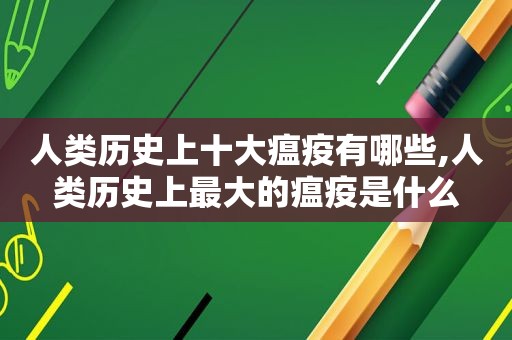 人类历史上十大瘟疫有哪些,人类历史上最大的瘟疫是什么